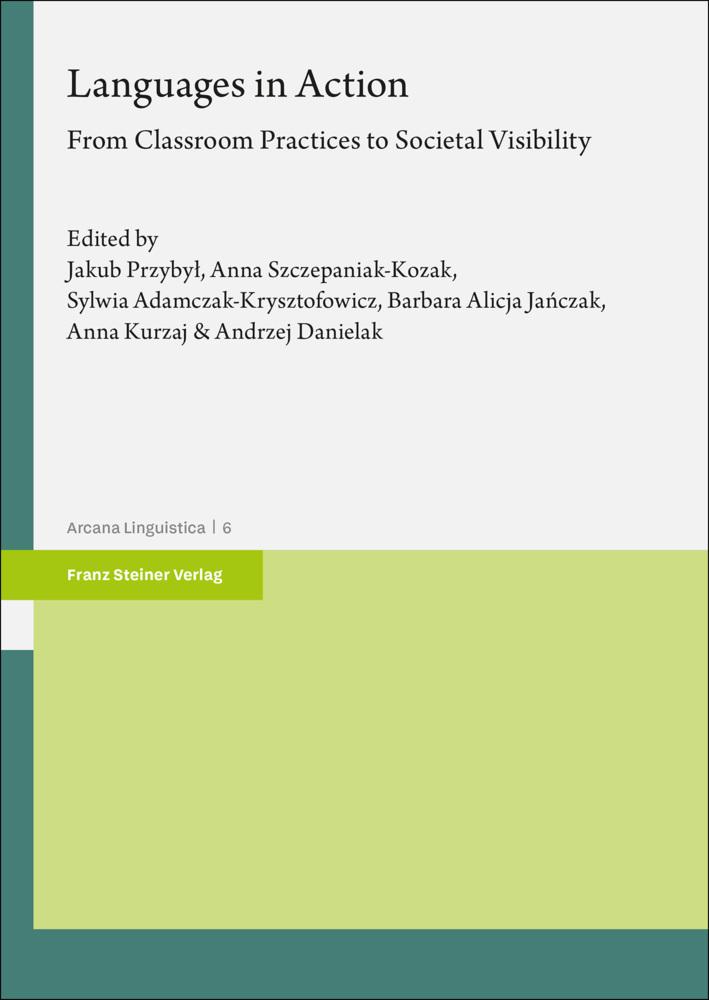 Languages in Action

From Classroom Practices to Societal Visibility

Edited by
Jakub Przybył, Anna Szczepaniak-Kozak,
Sylwia Adamczak-Krysztofowicz, Barbara Alicja Jańczak,
Anna Kurzaj & Andrzej Danielak

Arcana Linguistica | 6

Franz Steiner Verlag